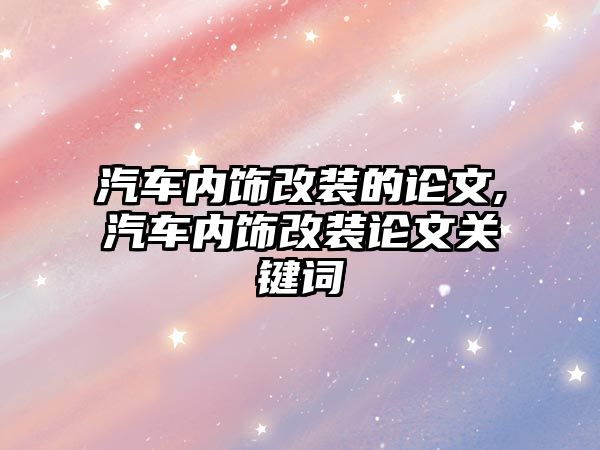 汽车内饰改装的论文,汽车内饰改装论文关键词